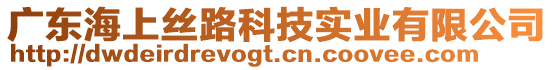 广东海上丝路科技实业有限公司
http://dwdeirdrevogt.cn.coovee.com